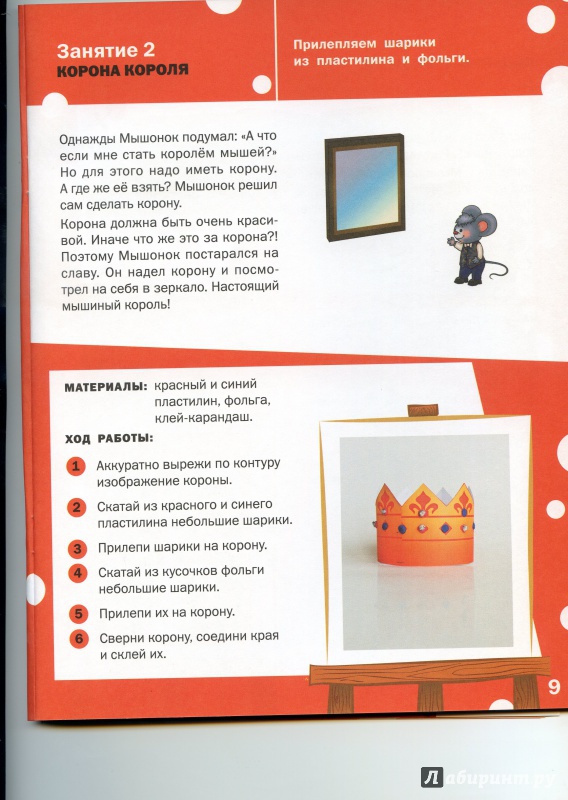 Занятие 2
КОРОНА КОРОЛЯ

Прилепляем шарики из пластилина и фольги.

Однажды Мышонок подумал: «А что если мне стать королём мышей?» Но для этого надо иметь корону. А где же её взять? Мышонок решил сам сделать корону.

Корона должна быть очень красивой. Иначе что же это за корона?! Поэтому Мышонок постарался на славу. Он надел корону и посмотрел на себя в зеркало. Настоящий мышиный король!

МАТЕРИАЛЫ: красный и синий пластилин, фольга, клей-карандаш.

ХОД РАБОТЫ:

1 Аккуратно вырежи по контуру изображение короны.

2 Скатай из красного и синего пластилина небольшие шарики.

3 Прилепи шарики на корону.

4 Скатай из кусочков фольги небольшие шарики.

5 Прилепи их на корону.

6 Сверни корону, соедини края и склей их.

9

Лабиринт.ру